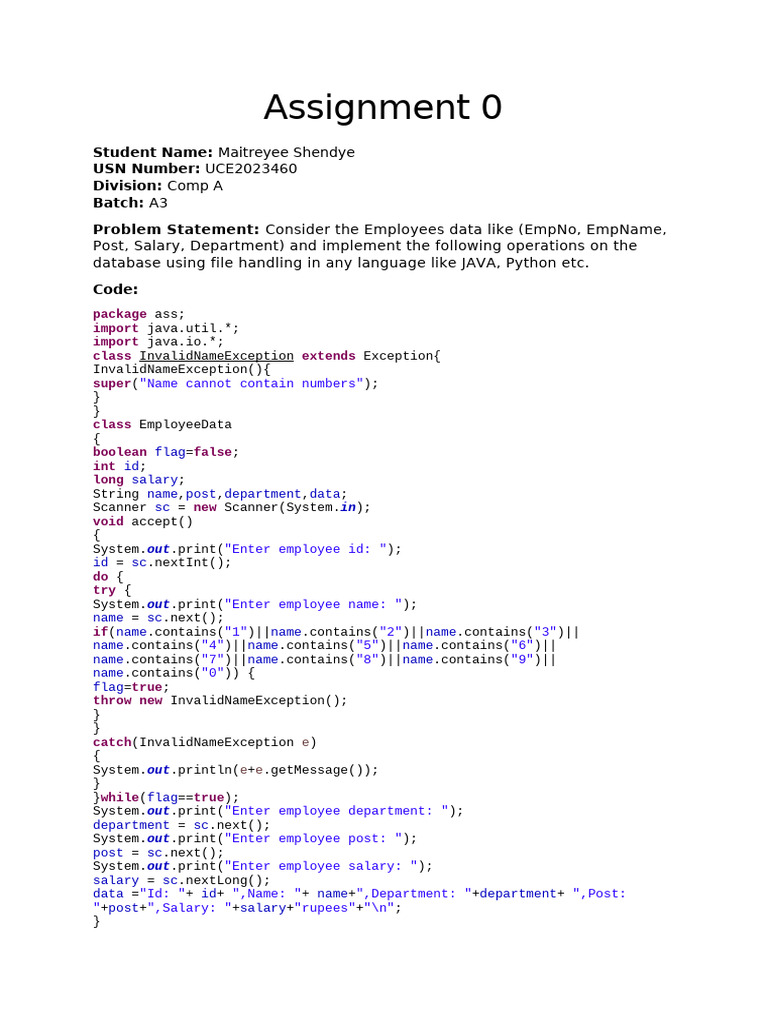 Assignment 0

**Student Name:** Maitreyee Shendye
**USN Number:** UCE2023460
**Division:** Comp A
**Batch:** A3

**Problem Statement:** Consider the Employees data like (EmpNo, EmpName, Post, Salary, Department) and implement the following operations on the database using file handling in any language like JAVA, Python etc.

**Code:**

package ass;
import java.util.*;
import java.io.*;
class InvalidNameException extends Exception{
InvalidNameException(){
super("Name cannot contain numbers");
}
}
class EmployeeData
{
boolean flag=false;
int id;
long salary;
String name,post,department,data;
Scanner sc = new Scanner(System.in);
void accept()
{
System.out.print("Enter employee id: ");
id = sc.nextInt();
do {
try {
System.out.print("Enter employee name: ");
name = sc.next();
if(name.contains("1")||name.contains("2")||name.contains("3")||
name.contains("4")||name.contains("5")||name.contains("6")||
name.contains("7")||name.contains("8")||name.contains("9")||
name.contains("0")) {
flag=true;
throw new InvalidNameException();
}
}
catch(InvalidNameException e)
{
System.out.println(e+e.getMessage());
}
}while(flag==true);
System.out.print("Enter employee department: ");
department = sc.next();
System.out.print("Enter employee post: ");
post = sc.next();
System.out.print("Enter employee salary: ");
salary = sc.nextLong();
data ="Id: "+ id+ ",Name: "+ name+",Department: "+department+ ",Post: "+post+",Salary: "+salary+"rupees"+"\n";
}